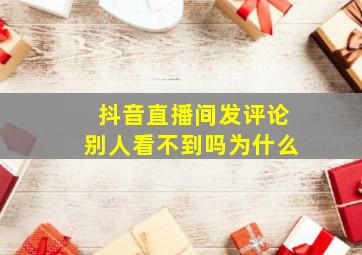 抖音直播间发评论
别人看不到吗为什么